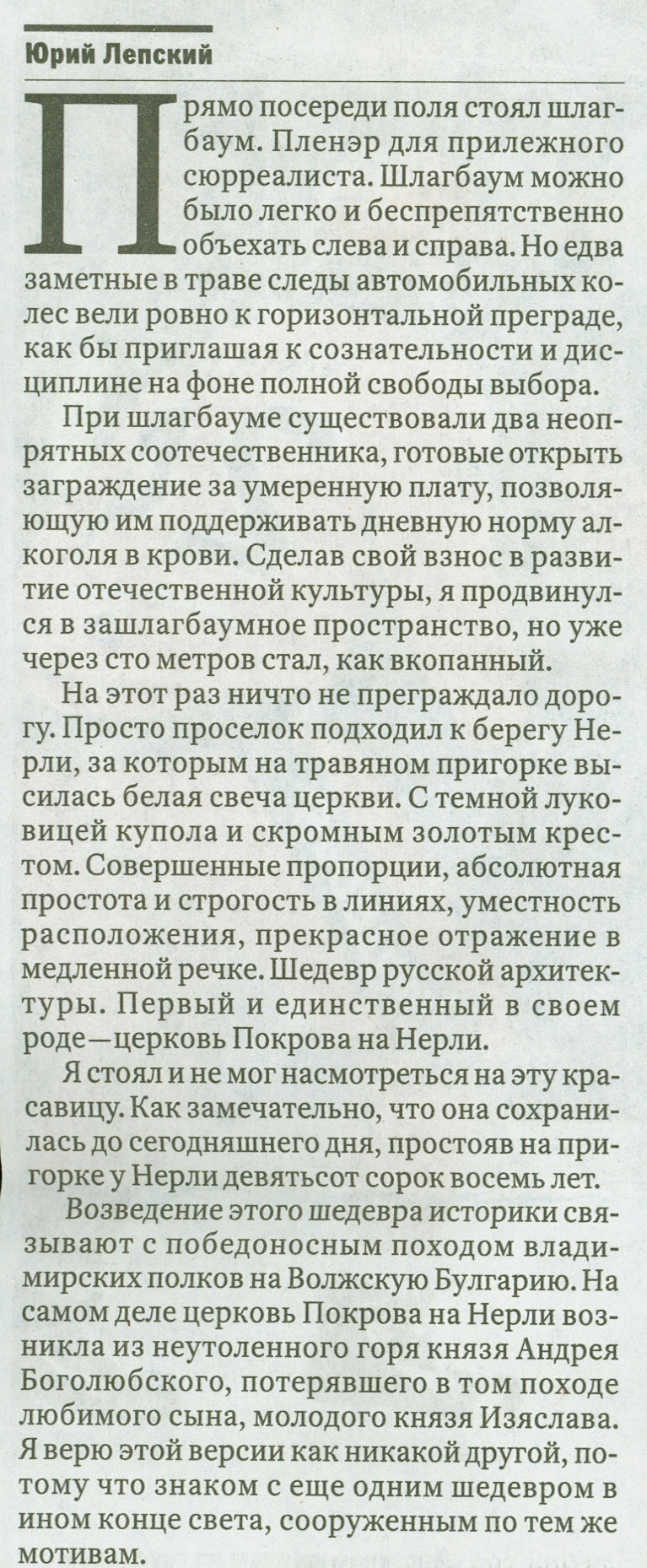 Юрий Лепский

Прямо посереди поля стоял шлагбаум. Пленэр для прилежного сюрреалиста. Шлагбаум можно было легко и беспрепятственно объехать слева и справа. Но едва заметные в траве следы автомобильных колес вели ровно к горизонтальной преграде, как бы приглашая к сознательности и дисциплине на фоне полной свободы выбора.

При шлагбауме существовали два неопрятных соотечественника, готовые открыть заграждение за умеренную плату, позволяющую им поддерживать дневную норму алкоголя в крови. Сделав свой взнос в развитие отечественной культуры, я продвинулся в зашлагбаумное пространство, но уже через сто метров стал, как вкопанный.

На этот раз ничто не преграждало дорогу. Просто проселок подходил к берегу Нерли, за которым на травяном пригорке высилась белая свеча церкви. С темной луковицей купола и скромным золотым крестом. Совершенные пропорции, абсолютная простота и строгость в линиях, уместность расположения, прекрасное отражение в медленной речке. Шедевр русской архитектуры. Первый и единственный в своем роде—церковь Покрова на Нерли.

Я стоял и не мог насмотреться на эту красавицу. Как замечательно, что она сохранилась до сегодняшнего дня, простояв на пригорке у Нерли девятьсот сорок восемь лет.

Возведение этого шедевра историки связывают с победоносным походом владимирских полков на Волжскую Булгарию. На самом деле церковь Покрова на Нерли возникла из неутоленного горя князя Андрея Боголюбского, потерявшего в том походе любимого сына, молодого князя Изяслава. Я верю этой версии как никакой другой, потому что знаком с еще одним шедевром в ином конце света, сооруженным по тем же мотивам.